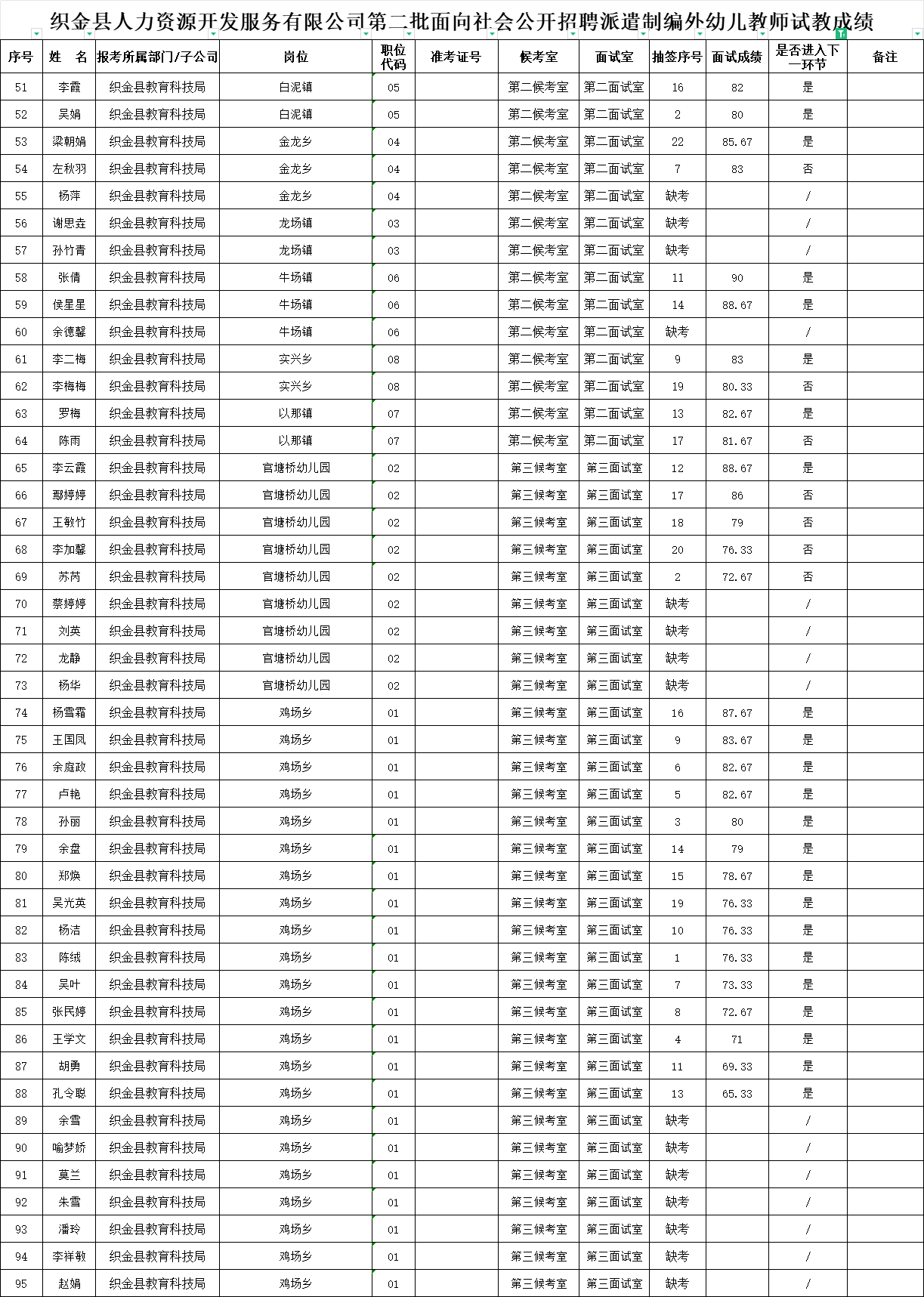 织金县人力资源开发服务有限公司第二批面向社会公开招聘派遣制编外幼儿教师试教成绩

| 序号 | 姓 名 | 报考所属部门/子公司 | 岗位 | 职位代码 | 准考证号 | 候考室 | 面试室 | 抽签序号 | 面试成绩 | 是否进入下一环节 | 备注 |
|---|---|---|---|---|---|---|---|---|---|---|---|
| 51 | 李霞 | 织金县教育科技局 | 白泥镇 | 05 | | 第二候考室 | 第二面试室 | 16 | 82 | 是 | |
| 52 | 吴娟 | 织金县教育科技局 | 白泥镇 | 05 | | 第二候考室 | 第二面试室 | 2 | 80 | 是 | |
| 53 | 梁朝娟 | 织金县教育科技局 | 金龙乡 | 04 | | 第二候考室 | 第二面试室 | 22 | 85.67 | 是 | |
| 54 | 左秋羽 | 织金县教育科技局 | 金龙乡 | 04 | | 第二候考室 | 第二面试室 | 7 | 83 | 否 | |
| 55 | 杨萍 | 织金县教育科技局 | 金龙乡 | 04 | | 第二候考室 | 第二面试室 | 缺考 | | / | |
| 56 | 谢思垚 | 织金县教育科技局 | 龙场镇 | 03 | | 第二候考室 | 第二面试室 | 缺考 | | / | |
| 57 | 孙竹青 | 织金县教育科技局 | 龙场镇 | 03 | | 第二候考室 | 第二面试室 | 缺考 | | / | |
| 58 | 张倩 | 织金县教育科技局 | 牛场镇 | 06 | | 第二候考室 | 第二面试室 | 11 | 90 | 是 | |
| 59 | 侯星星 | 织金县教育科技局 | 牛场镇 | 06 | | 第二候考室 | 第二面试室 | 14 | 88.67 | 是 | |
| 60 | 余德馨 | 织金县教育科技局 | 牛场镇 | 06 | | 第二候考室 | 第二面试室 | 缺考 | | / | |
| 61 | 李二梅 | 织金县教育科技局 | 实兴乡 | 08 | | 第二候考室 | 第二面试室 | 9 | 83 | 是 | |
| 62 | 李梅梅 | 织金县教育科技局 | 实兴乡 | 08 | | 第二候考室 | 第二面试室 | 19 | 80.33 | 否 | |
| 63 | 罗梅 | 织金县教育科技局 | 以那镇 | 07 | | 第二候考室 | 第二面试室 | 13 | 82.67 | 是 | |
| 64 | 陈雨 | 织金县教育科技局 | 以那镇 | 07 | | 第二候考室 | 第二面试室 | 17 | 81.67 | 否 | |
| 65 | 李云霞 | 织金县教育科技局 | 官塘桥幼儿园 | 02 | | 第三候考室 | 第三面试室 | 12 | 88.67 | 是 | |
| 66 | 鄢婷婷 | 织金县教育科技局 | 官塘桥幼儿园 | 02 | | 第三候考室 | 第三面试室 | 17 | 86 | 否 | |
| 67 | 王敏竹 | 织金县教育科技局 | 官塘桥幼儿园 | 02 | | 第三候考室 | 第三面试室 | 18 | 79 | 否 | |
| 68 | 李加馨 | 织金县教育科技局 | 官塘桥幼儿园 | 02 | | 第三候考室 | 第三面试室 | 20 | 76.33 | 否 | |
| 69 | 苏芮 | 织金县教育科技局 | 官塘桥幼儿园 | 02 | | 第三候考室 | 第三面试室 | 2 | 72.67 | 否 | |
| 70 | 蔡婷婷 | 织金县教育科技局 | 官塘桥幼儿园 | 02 | | 第三候考室 | 第三面试室 | 缺考 | | / | |
| 71 | 刘英 | 织金县教育科技局 | 官塘桥幼儿园 | 02 | | 第三候考室 | 第三面试室 | 缺考 | | / | |
| 72 | 龙静 | 织金县教育科技局 | 官塘桥幼儿园 | 02 | | 第三候考室 | 第三面试室 | 缺考 | | / | |
| 73 | 杨华 | 织金县教育科技局 | 官塘桥幼儿园 | 02 | | 第三候考室 | 第三面试室 | 缺考 | | / | |
| 74 | 杨雪霜 | 织金县教育科技局 | 鸡场乡 | 01 | | 第三候考室 | 第三面试室 | 16 | 87.67 | 是 | |
| 75 | 王国凤 | 织金县教育科技局 | 鸡场乡 | 01 | | 第三候考室 | 第三面试室 | 9 | 83.67 | 是 | |
| 76 | 余庭政 | 织金县教育科技局 | 鸡场乡 | 01 | | 第三候考室 | 第三面试室 | 6 | 82.67 | 是 | |
| 77 | 卢艳 | 织金县教育科技局 | 鸡场乡 | 01 | | 第三候考室 | 第三面试室 | 5 | 82.67 | 是 | |
| 78 | 孙丽 | 织金县教育科技局 | 鸡场乡 | 01 | | 第三候考室 | 第三面试室 | 3 | 80 | 是 | |
| 79 | 余盘 | 织金县教育科技局 | 鸡场乡 | 01 | | 第三候考室 | 第三面试室 | 14 | 79 | 是 | |
| 80 | 郑焕 | 织金县教育科技局 | 鸡场乡 | 01 | | 第三候考室 | 第三面试室 | 15 | 78.67 | 是 | |
| 81 | 吴光英 | 织金县教育科技局 | 鸡场乡 | 01 | | 第三候考室 | 第三面试室 | 19 | 76.33 | 是 | |
| 82 | 杨洁 | 织金县教育科技局 | 鸡场乡 | 01 | | 第三候考室 | 第三面试室 | 10 | 76.33 | 是 | |
| 83 | 陈绒 | 织金县教育科技局 | 鸡场乡 | 01 | | 第三候考室 | 第三面试室 | 1 | 76.33 | 是 | |
| 84 | 吴叶 | 织金县教育科技局 | 鸡场乡 | 01 | | 第三候考室 | 第三面试室 | 7 | 73.33 | 是 | |
| 85 | 张民婷 | 织金县教育科技局 | 鸡场乡 | 01 | | 第三候考室 | 第三面试室 | 8 | 72.67 | 是 | |
| 86 | 王学文 | 织金县教育科技局 | 鸡场乡 | 01 | | 第三候考室 | 第三面试室 | 4 | 71 | 是 | |
| 87 | 胡勇 | 织金县教育科技局 | 鸡场乡 | 01 | | 第三候考室 | 第三面试室 | 11 | 69.33 | 是 | |
| 88 | 孔令聪 | 织金县教育科技局 | 鸡场乡 | 01 | | 第三候考室 | 第三面试室 | 13 | 65.33 | 是 | |
| 89 | 余雪 | 织金县教育科技局 | 鸡场乡 | 01 | | 第三候考室 | 第三面试室 | 缺考 | | / | |
| 90 | 喻梦娇 | 织金县教育科技局 | 鸡场乡 | 01 | | 第三候考室 | 第三面试室 | 缺考 | | / | |
| 91 | 莫兰 | 织金县教育科技局 | 鸡场乡 | 01 | | 第三候考室 | 第三面试室 | 缺考 | | / | |
| 92 | 朱雪 | 织金县教育科技局 | 鸡场乡 | 01 | | 第三候考室 | 第三面试室 | 缺考 | | / | |
| 93 | 潘玲 | 织金县教育科技局 | 鸡场乡 | 01 | | 第三候考室 | 第三面试室 | 缺考 | | / | |
| 94 | 李祥敏 | 织金县教育科技局 | 鸡场乡 | 01 | | 第三候考室 | 第三面试室 | 缺考 | | / | |
| 95 | 赵娟 | 织金县教育科技局 | 鸡场乡 | 01 | | 第三候考室 | 第三面试室 | 缺考 | | / | |